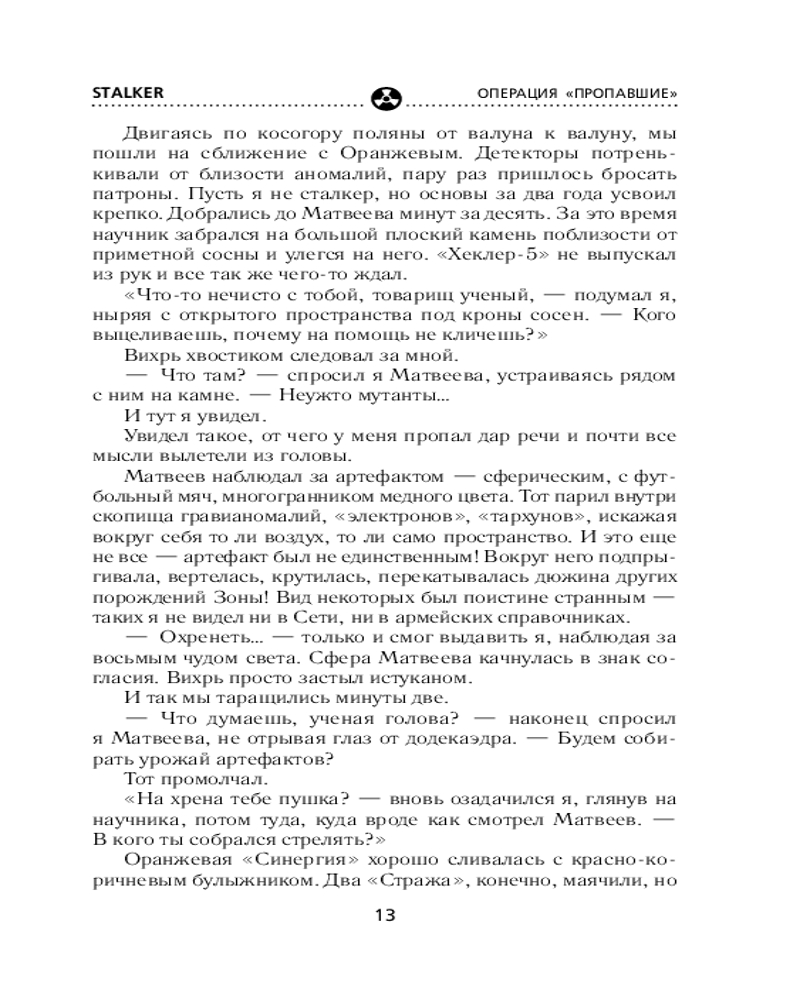 STALKER ОПЕРАЦИЯ «ПРОПАВШИЕ»

Двигаясь по косогору поляны от валуна к валуну, мы пошли на сближение с Оранжевым. Детекторы потренькивали от близости аномалий, пару раз пришлось бросать патроны. Пусть я не сталкер, но основы за два года усвоил крепко. Добрались до Матвеева минут за десять. За это время научник забрался на большой плоский камень поблизости от приметной сосны и улегся на него. «Хеклер-5» не выпускал из рук и все так же чего-то ждал.

«Что-то нечисто с тобой, товарищ ученый, — подумал я, ныряя с открытого пространства под кроны сосен. — Кого выцеливаешь, почему на помощь не кличешь?»

Вихрь хвостиком следовал за мной.

— Что там? — спросил я Матвеева, устраиваясь рядом с ним на камне. — Неужто мутанты...

И тут я увидел.

Увидел такое, от чего у меня пропал дар речи и почти все мысли вылетели из головы.

Матвеев наблюдал за артефактом — сферическим, с футбольный мяч, многогранником медного цвета. Тот парил внутри скопища гравианомалий, «электронов», «тархунов», искажая вокруг себя то ли воздух, то ли само пространство. И это еще не все — артефакт был не единственным! Вокруг него подпрыгивала, вертелась, крутилась, перекатывалась дюжина других порождений Зоны! Вид некоторых был поистине странным — таких я не видел ни в Сети, ни в армейских справочниках.

— Охренеть... — только и смог выдавить я, наблюдая за восьмым чудом света. Сфера Матвеева качнулась в знак согласия. Вихрь просто застыл истуканом.

И так мы таращились минуты две.

— Что думаешь, ученая голова? — наконец спросил я Матвеева, не отрывая глаз от додекаэдра. — Будем собирать урожай артефактов?

Тот промолчал.

«На хрена тебе пушка? — вновь озадачился я, глянув на научника, потом туда, куда вроде как смотрел Матвеев. — В кого ты собрался стрелять?»

Оранжевая «Синергия» хорошо сливалась с красно-коричневым булыжником. Два «Стража», конечно, маячили, но

13